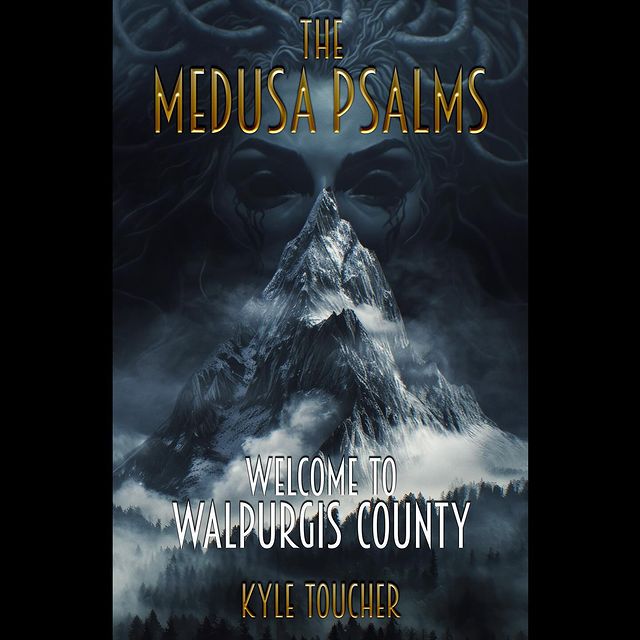 THE MEDUSA PSALMS

WELCOME TO WALPURGIS COUNTY

KYLE TOUCHER